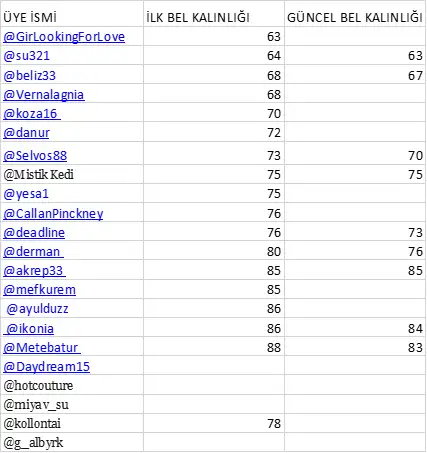 | ÜYE İSMİ | İLK BEL KALINLIĞI | GÜNCEL BEL KALINLIĞI |
|---|---|---|
| @GirLookingForLove | 63 | |
| @su321 | 64 | 63 |
| @beliz33 | 68 | 67 |
| @Vernalagnia | 68 | |
| @koza16 | 70 | |
| @danur | 72 | |
| @Selvos88 | 73 | 70 |
| @Mistik Kedi | 75 | 75 |
| @yesa1 | 75 | |
| @CallanPinckney | 76 | |
| @deadline | 76 | 73 |
| @derman | 80 | 76 |
| @akrep33 | 85 | 85 |
| @mefkurem | 85 | |
| @ayulduzz | 86 | |
| @ikonia | 86 | 84 |
| @Metebatur | 88 | 83 |
| @Daydream15 | | |
| @hotcouture | | |
| @miyav_su | | |
| @kollontai | 78 | |
| @g_albyrk | | |